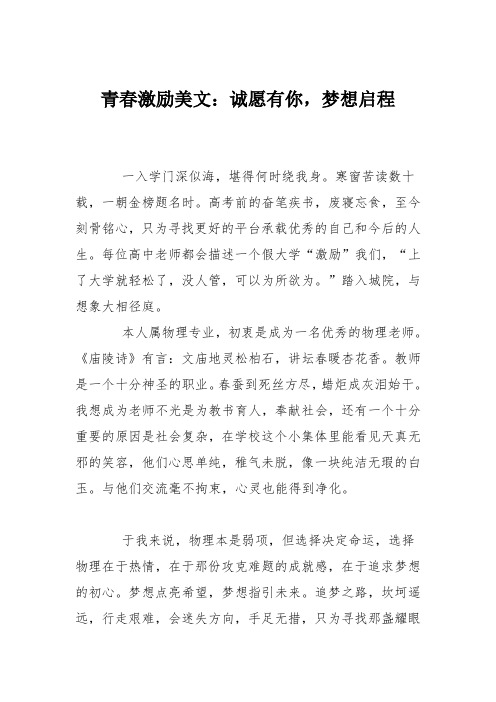 青春激励美文：诚愿有你，梦想启程

一入学门深似海，堪得何时绕我身。寒窗苦读数十载，一朝金榜题名时。高考前的奋笔疾书，废寝忘食，至今刻骨铭心，只为寻找更好的平台承载优秀的自己和今后的人生。每位高中老师都会描述一个假大学“激励”我们，“上了大学就轻松了，没人管，可以为所欲为。”踏入城院，与想象大相径庭。

本人属物理专业，初衷是成为一名优秀的物理老师。《庙陵诗》有言：文庙地灵松柏石，讲坛春暖杏花香。教师是一个十分神圣的职业。春蚕到死丝方尽，蜡炬成灰泪始干。我想成为老师不光是为教书育人，奉献社会，还有一个十分重要的原因是社会复杂，在学校这个小集体里能看见天真无邪的笑容，他们心思单纯，稚气未脱，像一块纯洁无瑕的白玉。与他们交流毫不拘束，心灵也能得到净化。

于我来说，物理本是弱项，但选择决定命运，选择物理在于热情，在于那份攻克难题的成就感，在于追求梦想的初心。梦想点亮希望，梦想指引未来。追梦之路，坎坷遥远，行走艰难，会迷失方向，手足无措，只为寻找那盏耀眼